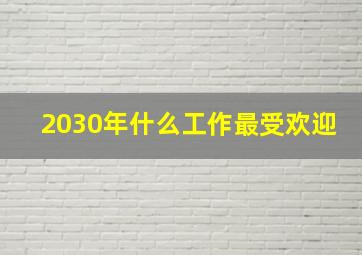 2030年什么工作最受欢迎